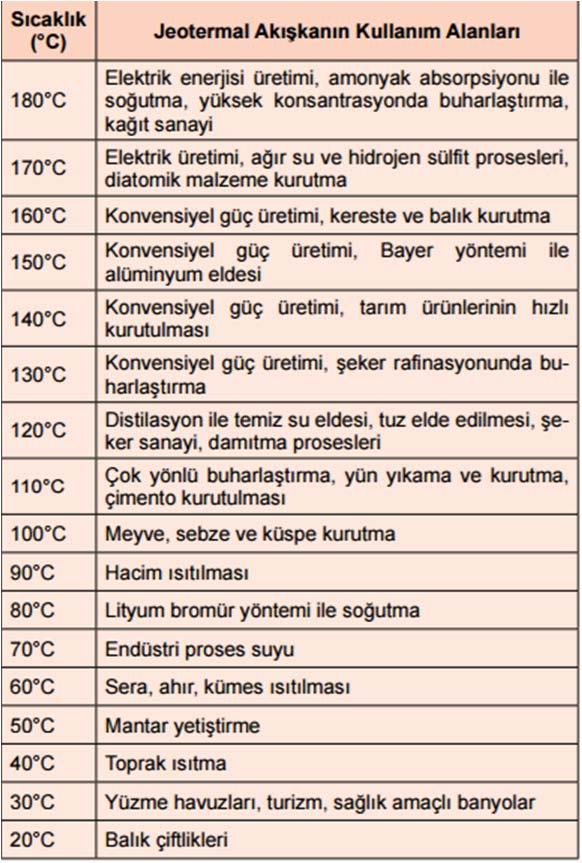 | Sıcaklık (°C) | Jeotermal Akışkanın Kullanım Alanları |
|---|---|
| 180°C | Elektrik enerjisi üretimi, amonyak absorpsiyonu ile soğutma, yüksek konsantrasyonda buharlaştırma, kağıt sanayi |
| 170°C | Elektrik üretimi, ağır su ve hidrojen sülfit prosesleri, diatomik malzeme kurutma |
| 160°C | Konvensiyel güç üretimi, kereste ve balık kurutma |
| 150°C | Konvensiyel güç üretimi, Bayer yöntemi ile alüminyum eldesi |
| 140°C | Konvensiyel güç üretimi, tarım ürünlerinin hızlı kurutulması |
| 130°C | Konvensiyel güç üretimi, şeker rafinasyonunda buharlaştırma |
| 120°C | Distilasyon ile temiz su eldesi, tuz elde edilmesi, şeker sanayi, damıtma prosesleri |
| 110°C | Çok yönlü buharlaştırma, yün yıkama ve kurutma, çimento kurutulması |
| 100°C | Meyve, sebze ve küspe kurutma |
| 90°C | Hacim ısıtılması |
| 80°C | Lityum bromür yöntemi ile soğutma |
| 70°C | Endüstri proses suyu |
| 60°C | Sera, ahır, kümes ısıtılması |
| 50°C | Mantar yetiştirme |
| 40°C | Toprak ısıtma |
| 30°C | Yüzme havuzları, turizm, sağlık amaçlı banyolar |
| 20°C | Balık çiftlikleri |